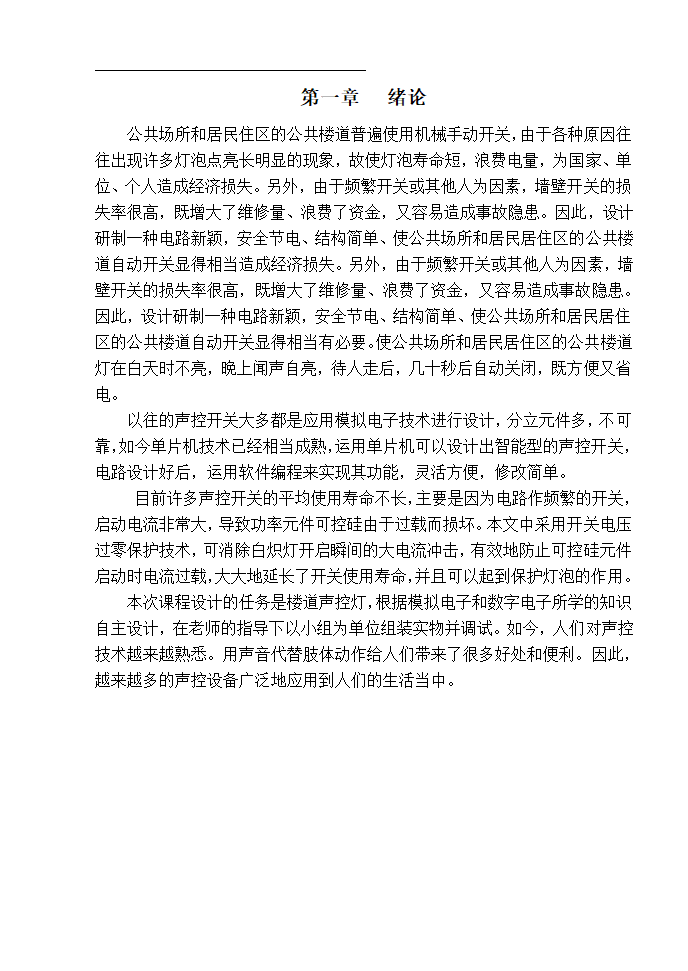 第一章　绪论

公共场所和居民住区的公共楼道普遍使用机械手动开关，由于各种原因往往出现许多灯泡点亮长明显的现象，故使灯泡寿命短，浪费电量，为国家、单位、个人造成经济损失。另外，由于频繁开关或其他人为因素，墙壁开关的损失率很高，既增大了维修量、浪费了资金，又容易造成事故隐患。因此，设计研制一种电路新颖，安全节电、结构简单、使公共场所和居民居住区的公共楼道自动开关显得相当造成经济损失。另外，由于频繁开关或其他人为因素，墙壁开关的损失率很高，既增大了维修量、浪费了资金，又容易造成事故隐患。因此，设计研制一种电路新颖，安全节电、结构简单、使公共场所和居民居住区的公共楼道自动开关显得相当有必要。使公共场所和居民居住区的公共楼道灯在白天时不亮，晚上闻声自亮，待人走后，几十秒后自动关闭，既方便又省电。

以往的声控开关大多都是应用模拟电子技术进行设计，分立元件多，不可靠，如今单片机技术已经相当成熟，运用单片机可以设计出智能型的声控开关，电路设计好后，运用软件编程来实现其功能，灵活方便，修改简单。

目前许多声控开关的平均使用寿命不长，主要是因为电路作频繁的开关，启动电流非常大，导致功率元件可控硅由于过载而损坏。本文中采用开关电压过零保护技术，可消除白炽灯开启瞬间的大电流冲击，有效地防止可控硅元件启动时电流过载，大大地延长了开关使用寿命，并且可以起到保护灯泡的作用。

本次课程设计的任务是楼道声控灯，根据模拟电子和数字电子所学的知识自主设计，在老师的指导下以小组为单位组装实物并调试。如今，人们对声控技术越来越熟悉。用声音代替肢体动作给人们带来了很多好处和便利。因此，越来越多的声控设备广泛地应用到人们的生活当中。